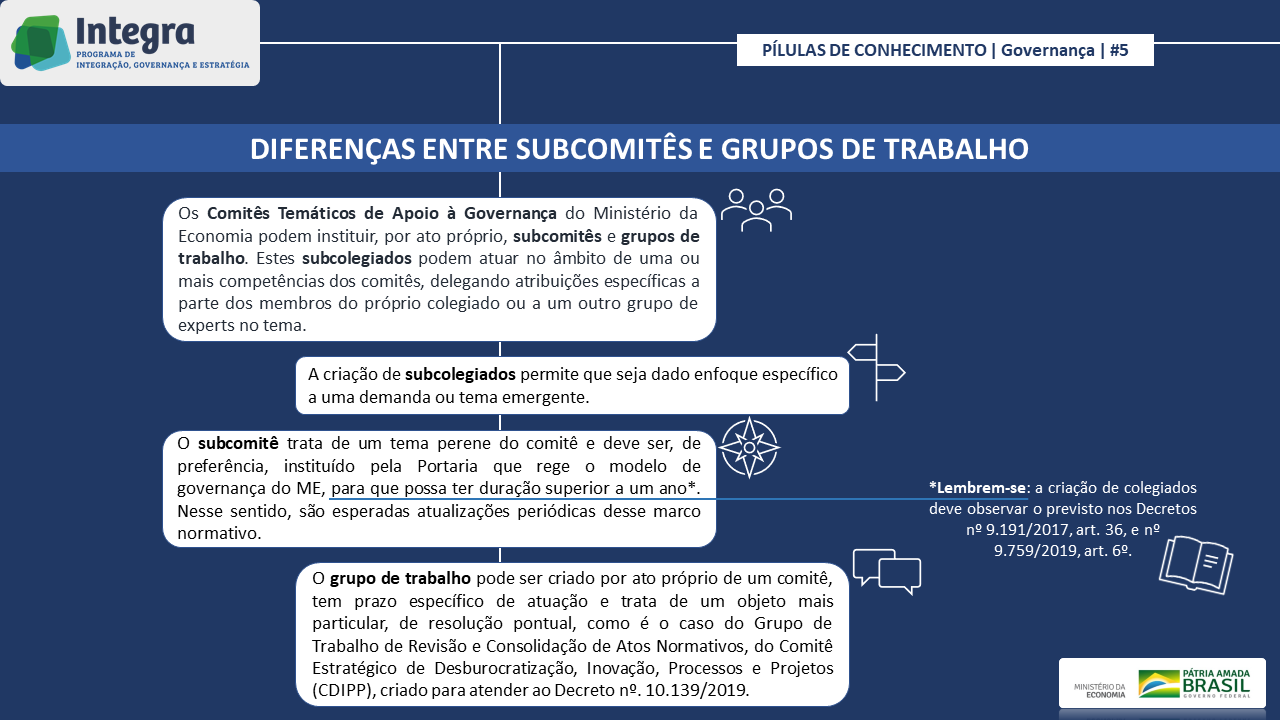 Integra
PROGRAMA DE INTEGRAÇÃO, GOVERNANÇA E ESTRATÉGIA

PÍLULAS DE CONHECIMENTO | Governança | #5

DIFERENÇAS ENTRE SUBCOMITÊS E GRUPOS DE TRABALHO

Os Comitês Temáticos de Apoio à Governança do Ministério da Economia podem instituir, por ato próprio, subcomitês e grupos de trabalho. Estes subcolegiados podem atuar no âmbito de uma ou mais competências dos comitês, delegando atribuições específicas a parte dos membros do próprio colegiado ou a um outro grupo de experts no tema.

A criação de subcolegiados permite que seja dado enfoque específico a uma demanda ou tema emergente.

O subcomitê trata de um tema perene do comitê e deve ser, de preferência, instituído pela Portaria que rege o modelo de governança do ME, para que possa ter duração superior a um ano*. Nesse sentido, são esperadas atualizações periódicas desse marco normativo.

*Lembrem-se: a criação de colegiados deve observar o previsto nos Decretos nº 9.191/2017, art. 36, e nº 9.759/2019, art. 6º.

O grupo de trabalho pode ser criado por ato próprio de um comitê, tem prazo específico de atuação e trata de um objeto mais particular, de resolução pontual, como é o caso do Grupo de Trabalho de Revisão e Consolidação de Atos Normativos, do Comitê Estratégico de Desburocratização, Inovação, Processos e Projetos (CDIPP), criado para atender ao Decreto nº. 10.139/2019.

MINISTÉRIO DA ECONOMIA
PÁTRIA AMADA BRASIL
GOVERNO FEDERAL